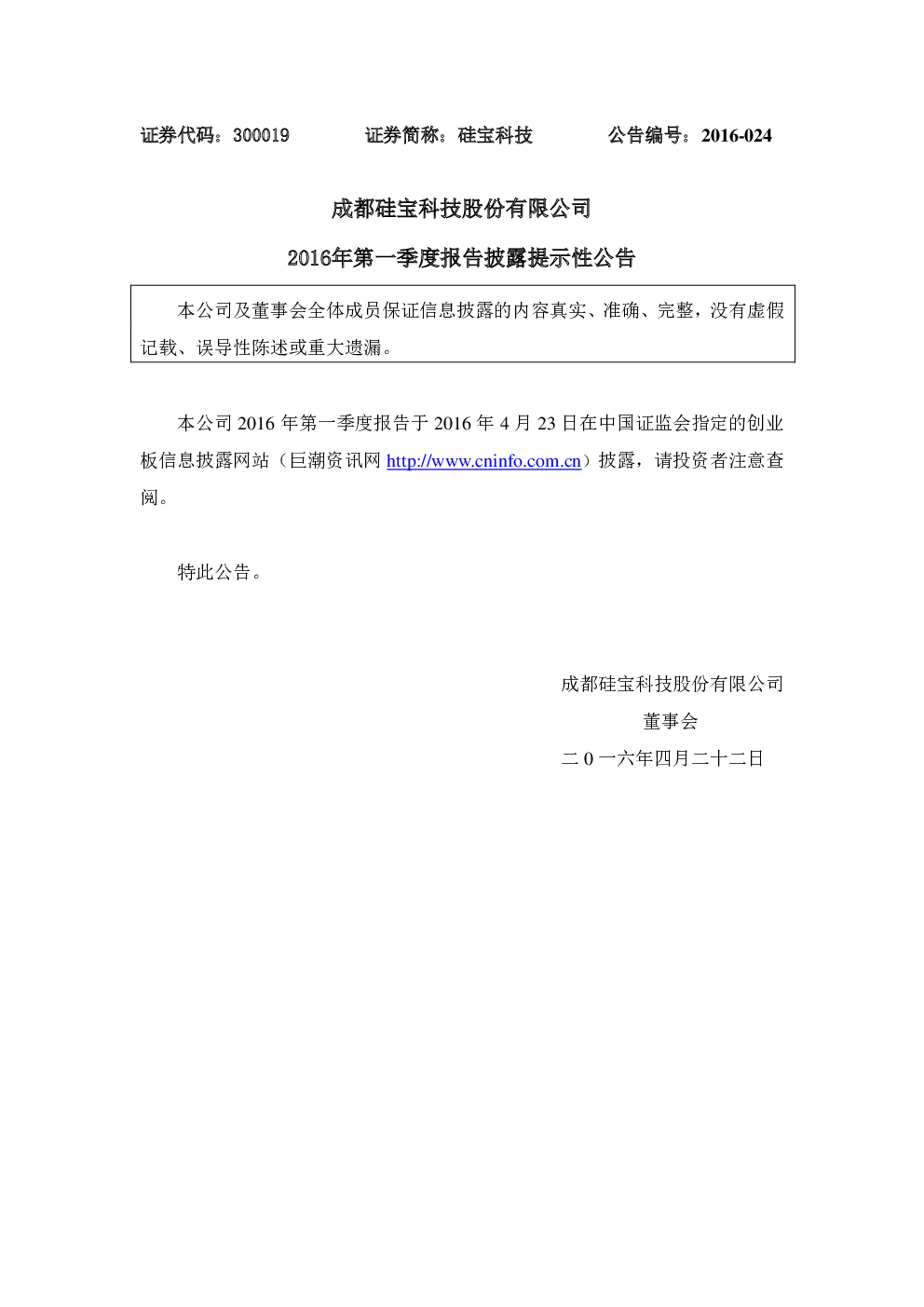 证券代码：300019 证券简称：硅宝科技 公告编号：2016-024

成都硅宝科技股份有限公司

2016年第一季度报告披露提示性公告

本公司及董事会全体成员保证信息披露的内容真实、准确、完整，没有虚假记载、误导性陈述或重大遗漏。

本公司2016年第一季度报告于2016年4月23日在中国证监会指定的创业板信息披露网站（巨潮资讯网http://www.cninfo.com.cn）披露，请投资者注意查阅。

特此公告。

成都硅宝科技股份有限公司

董事会

二0一六年四月二十二日